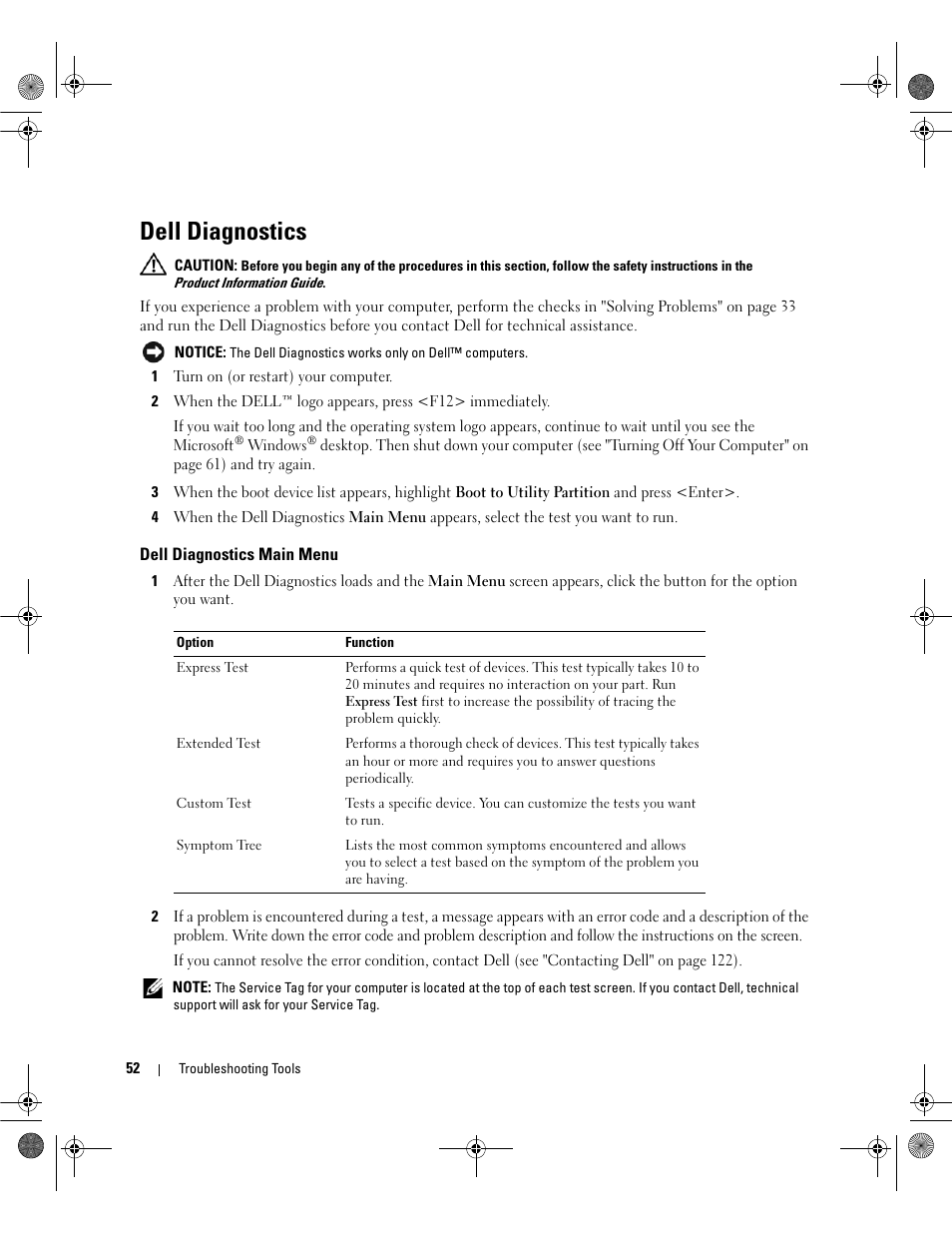 Dell Diagnostics

CAUTION: Before you begin any of the procedures in this section, follow the safety instructions in the Product Information Guide.

If you experience a problem with your computer, perform the checks in "Solving Problems" on page 33 and run the Dell Diagnostics before you contact Dell for technical assistance.

NOTICE: The Dell Diagnostics works only on Dell™ computers.

1 Turn on (or restart) your computer.

2 When the DELL™ logo appears, press <F12> immediately.

If you wait too long and the operating system logo appears, continue to wait until you see the Microsoft® Windows® desktop. Then shut down your computer (see "Turning Off Your Computer" on page 61) and try again.

3 When the boot device list appears, highlight Boot to Utility Partition and press <Enter>.

4 When the Dell Diagnostics Main Menu appears, select the test you want to run.

Dell Diagnostics Main Menu

1 After the Dell Diagnostics loads and the Main Menu screen appears, click the button for the option you want.

| Option | Function |
|---|---|
| Express Test | Performs a quick test of devices. This test typically takes 10 to 20 minutes and requires no interaction on your part. Run Express Test first to increase the possibility of tracing the problem quickly. |
| Extended Test | Performs a thorough check of devices. This test typically takes an hour or more and requires you to answer questions periodically. |
| Custom Test | Tests a specific device. You can customize the tests you want to run. |
| Symptom Tree | Lists the most common symptoms encountered and allows you to select a test based on the symptom of the problem you are having. |

2 If a problem is encountered during a test, a message appears with an error code and a description of the problem. Write down the error code and problem description and follow the instructions on the screen.

If you cannot resolve the error condition, contact Dell (see "Contacting Dell" on page 122).

NOTE: The Service Tag for your computer is located at the top of each test screen. If you contact Dell, technical support will ask for your Service Tag.

52 | Troubleshooting Tools